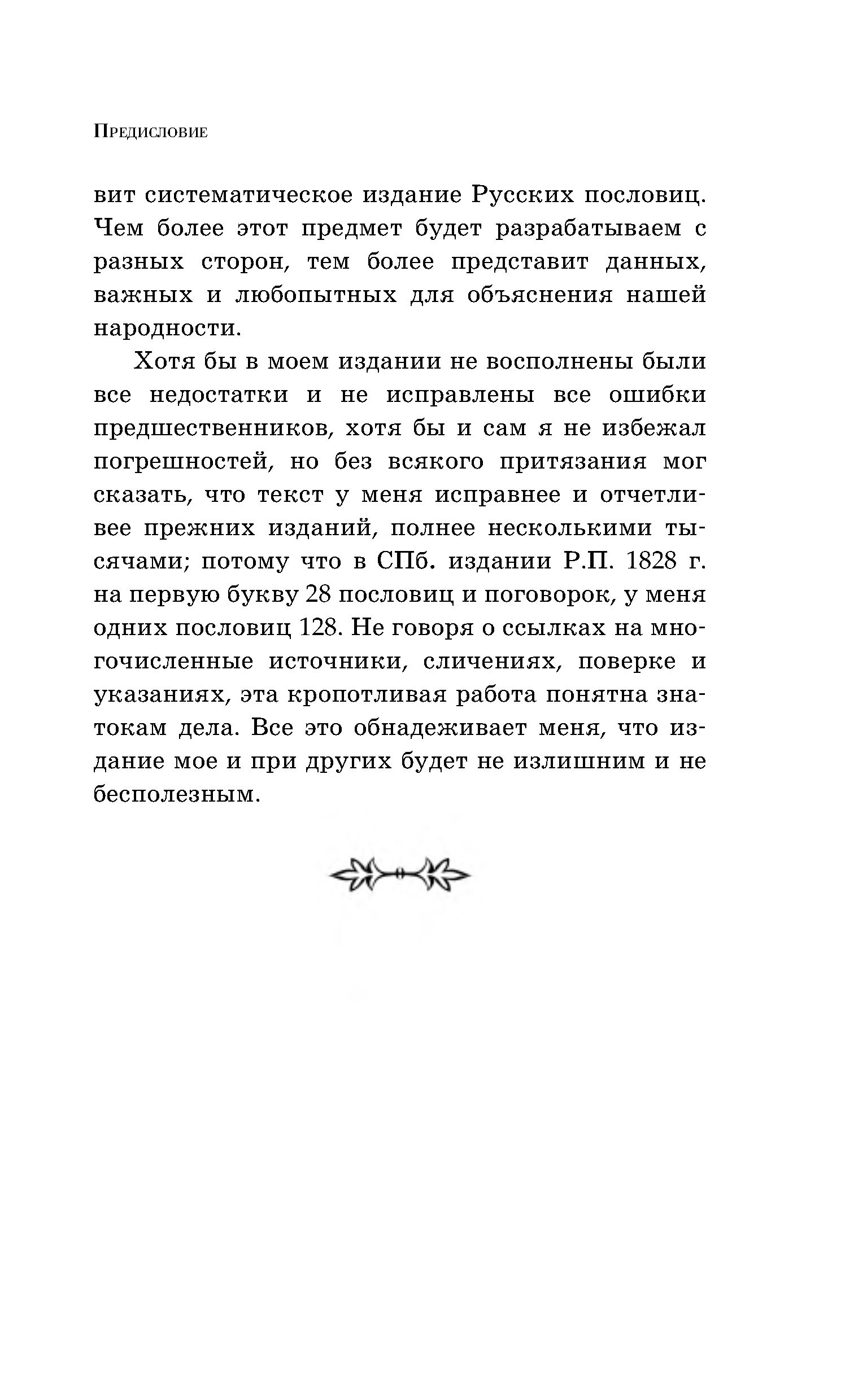 Предисловие

вит систематическое издание Русских пословиц. Чем более этот предмет будет разрабатываем с разных сторон, тем более представит данных, важных и любопытных для объяснения нашей народности.

Хотя бы в моем издании не восполнены были все недостатки и не исправлены все ошибки предшественников, хотя бы и сам я не избежал погрешностей, но без всякого притязания мог сказать, что текст у меня исправнее и отчетливее прежних изданий, полнее несколькими тысячами; потому что в СПб. издании Р.П. 1828 г. на первую букву 28 пословиц и поговорок, у меня одних пословиц 128. Не говоря о ссылках на многочисленные источники, сличениях, поверке и указаниях, эта кропотливая работа понятна знатокам дела. Все это обнадеживает меня, что издание мое и при других будет не излишним и не бесполезным.